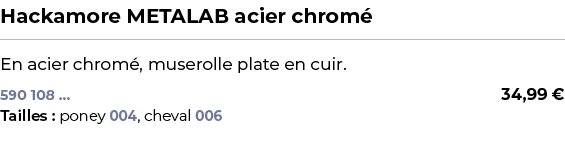 Hackamore METALAB acier chromé

En acier chromé, muserolle plate en cuir.

590 108 ... 34,99 €

Tailles : poney 004, cheval 006